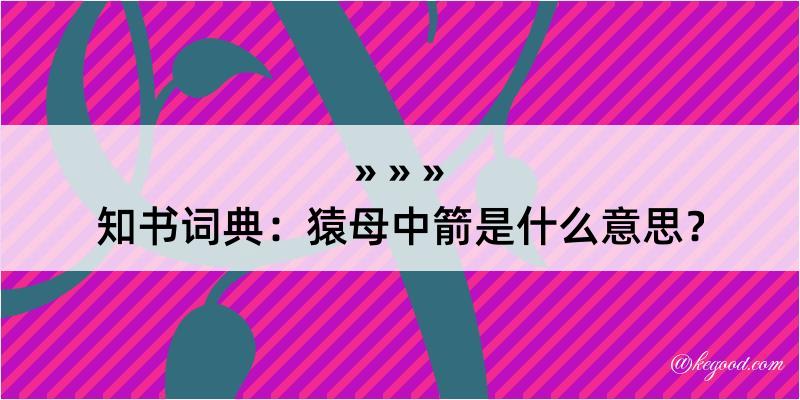 » » »
知书词典：猿母中箭是什么意思？

@kegood.com